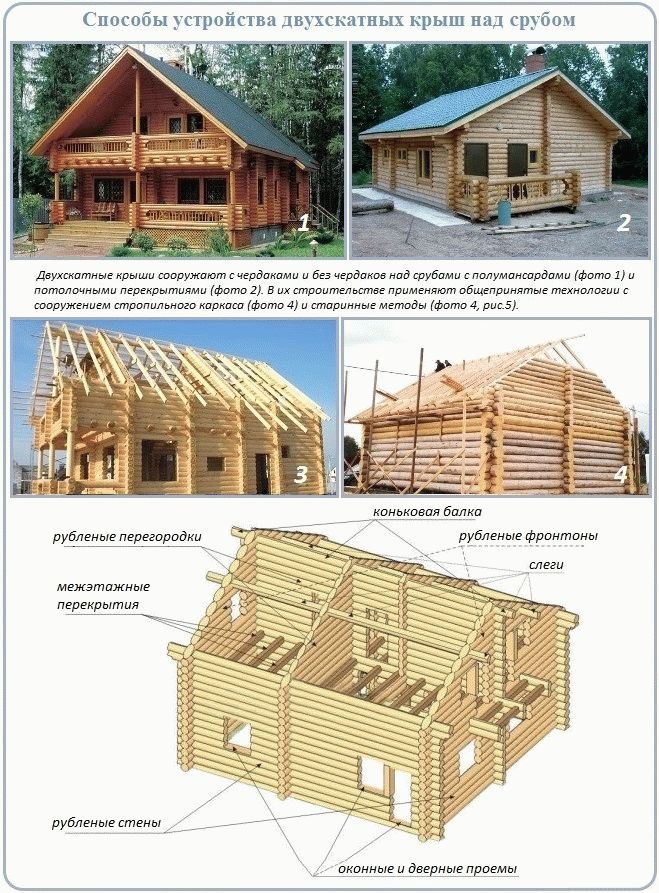 Способы устройства двухскатных крыш над срубом

1

2

Двухскатные крыши сооружают с чердаками и без чердаков над срубами с полумансардами (фото 1) и потолочными перекрытиями (фото 2). В их строительстве применяют общепринятые технологии с сооружением стропильного каркаса (фото 4) и старинные методы (фото 4, рис.5).

3

4

коньковая балка

рубленые перегородки

рубленые фронтоны

слеги

межэтажные перекрытия

рубленые стены

оконные и дверные проемы